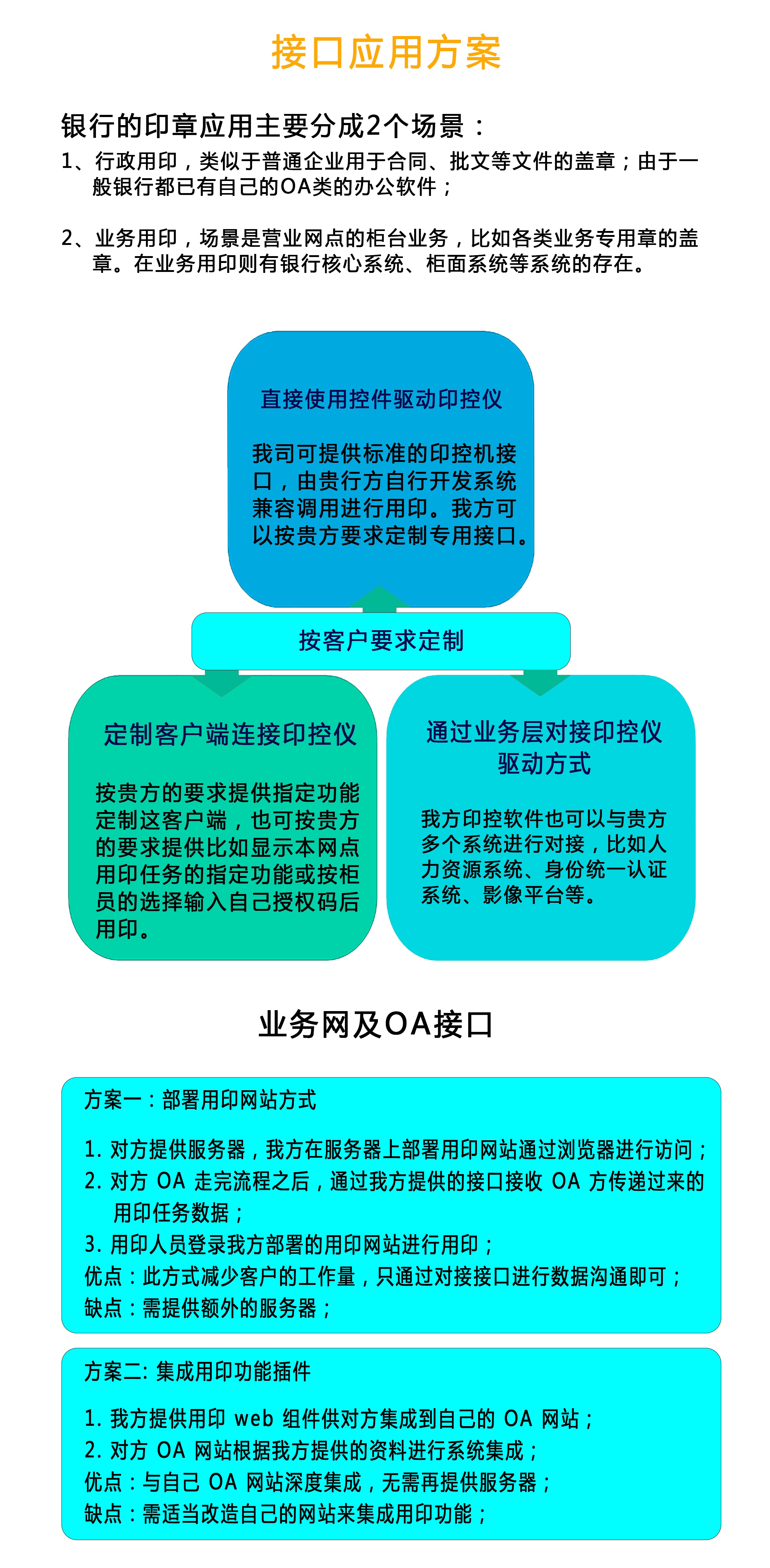 接口应用方案

银行的印章应用主要分成2个场景：

1、行政用印，类似于普通企业用于合同、批文等文件的盖章；由于一般银行都已有自己的OA类的办公软件；

2、业务用印，场景是营业网点的柜台业务，比如各类业务专用章的盖章。在业务用印则有银行核心系统、柜面系统等系统的存在。

直接使用控件驱动印控仪

我司可提供标准的印控机接口，由贵行方自行开发系统兼容调用进行用印。我方可以按贵方要求定制专用接口。

按客户要求定制

定制客户端连接印控仪

按贵方的要求提供指定功能定制这客户端，也可按贵方的要求提供比如显示本网点用印任务的指定功能或按柜员的选择输入自己授权码后用印。

通过业务层对接印控仪驱动方式

我方印控软件也可以与贵方多个系统进行对接，比如人力资源系统、身份统一认证系统、影像平台等。

业务网及OA接口

方案一：部署用印网站方式

1. 对方提供服务器，我方在服务器上部署用印网站通过浏览器进行访问；
2. 对方 OA 走完流程之后，通过我方提供的接口接收 OA 方传递过来的用印任务数据；
3. 用印人员登录我方部署的用印网站进行用印；
优点：此方式减少客户的工作量，只通过对接接口进行数据沟通即可；
缺点：需提供额外的服务器；

方案二: 集成用印功能插件

1. 我方提供用印 web 组件供对方集成到自己的 OA 网站；
2. 对方 OA 网站根据我方提供的资料进行系统集成；
优点：与自己 OA 网站深度集成，无需再提供服务器；
缺点：需适当改造自己的网站来集成用印功能；